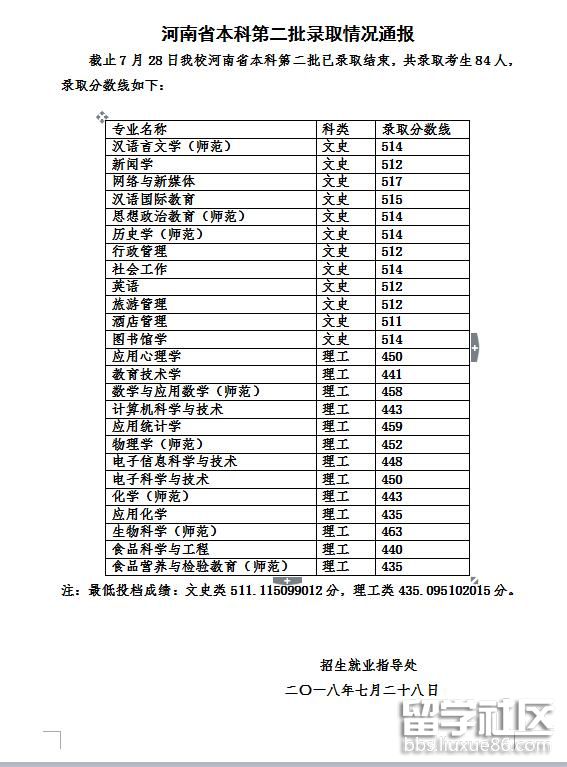 河南省本科第二批录取情况通报

截止 7 月 28 日我校河南省本科第二批已录取结束，共录取考生 84 人，录取分数线如下：

| 专业名称 | 科类 | 录取分数线 |
|---|---|---|
| 汉语言文学（师范） | 文史 | 514 |
| 新闻学 | 文史 | 512 |
| 网络与新媒体 | 文史 | 517 |
| 汉语国际教育 | 文史 | 515 |
| 思想政治教育（师范） | 文史 | 514 |
| 历史学（师范） | 文史 | 514 |
| 行政管理 | 文史 | 512 |
| 社会工作 | 文史 | 514 |
| 英语 | 文史 | 512 |
| 旅游管理 | 文史 | 512 |
| 酒店管理 | 文史 | 511 |
| 图书馆学 | 文史 | 514 |
| 应用心理学 | 理工 | 450 |
| 教育技术学 | 理工 | 441 |
| 数学与应用数学（师范） | 理工 | 458 |
| 计算机科学与技术 | 理工 | 443 |
| 应用统计学 | 理工 | 459 |
| 物理学（师范） | 理工 | 452 |
| 电子信息科学与技术 | 理工 | 448 |
| 电子科学与技术 | 理工 | 450 |
| 化学（师范） | 理工 | 443 |
| 应用化学 | 理工 | 435 |
| 生物科学（师范） | 理工 | 463 |
| 食品科学与工程 | 理工 | 440 |
| 食品营养与检验教育（师范） | 理工 | 435 |

注：最低投档成绩：文史类 511.115099012 分，理工类 435.095102015 分。

招生就业指导处

二〇一八年七月二十八日

留学社区
bbs.liuxue86.com